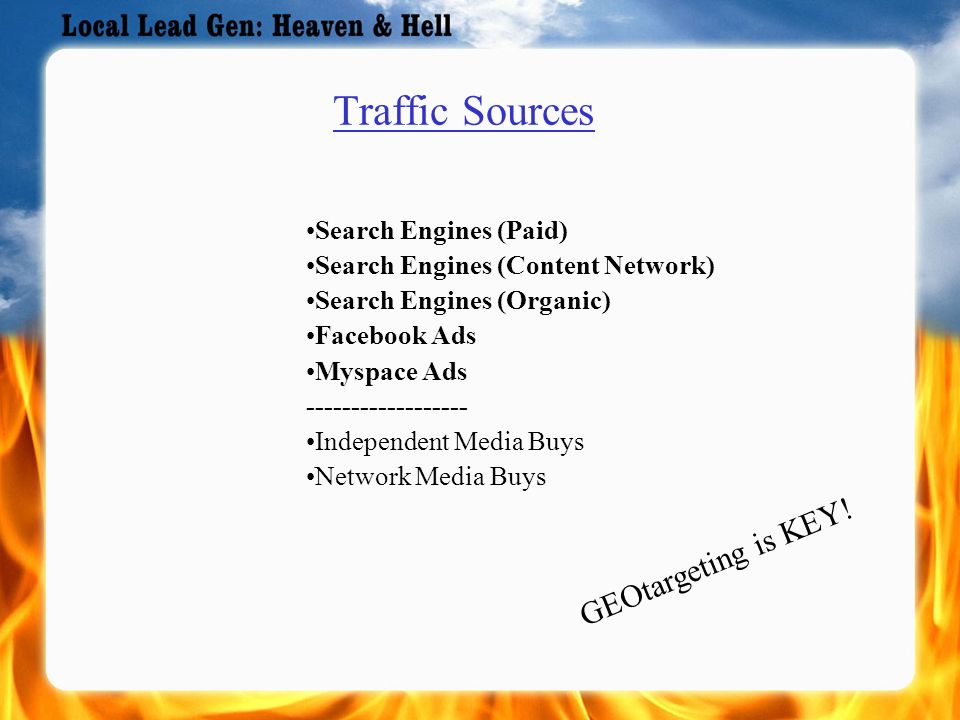 Local Lead Gen: Heaven & Hell

Traffic Sources

•Search Engines (Paid)
•Search Engines (Content Network)
•Search Engines (Organic)
•Facebook Ads
•Myspace Ads
------------------
•Independent Media Buys
•Network Media Buys

GEOtargeting is KEY!